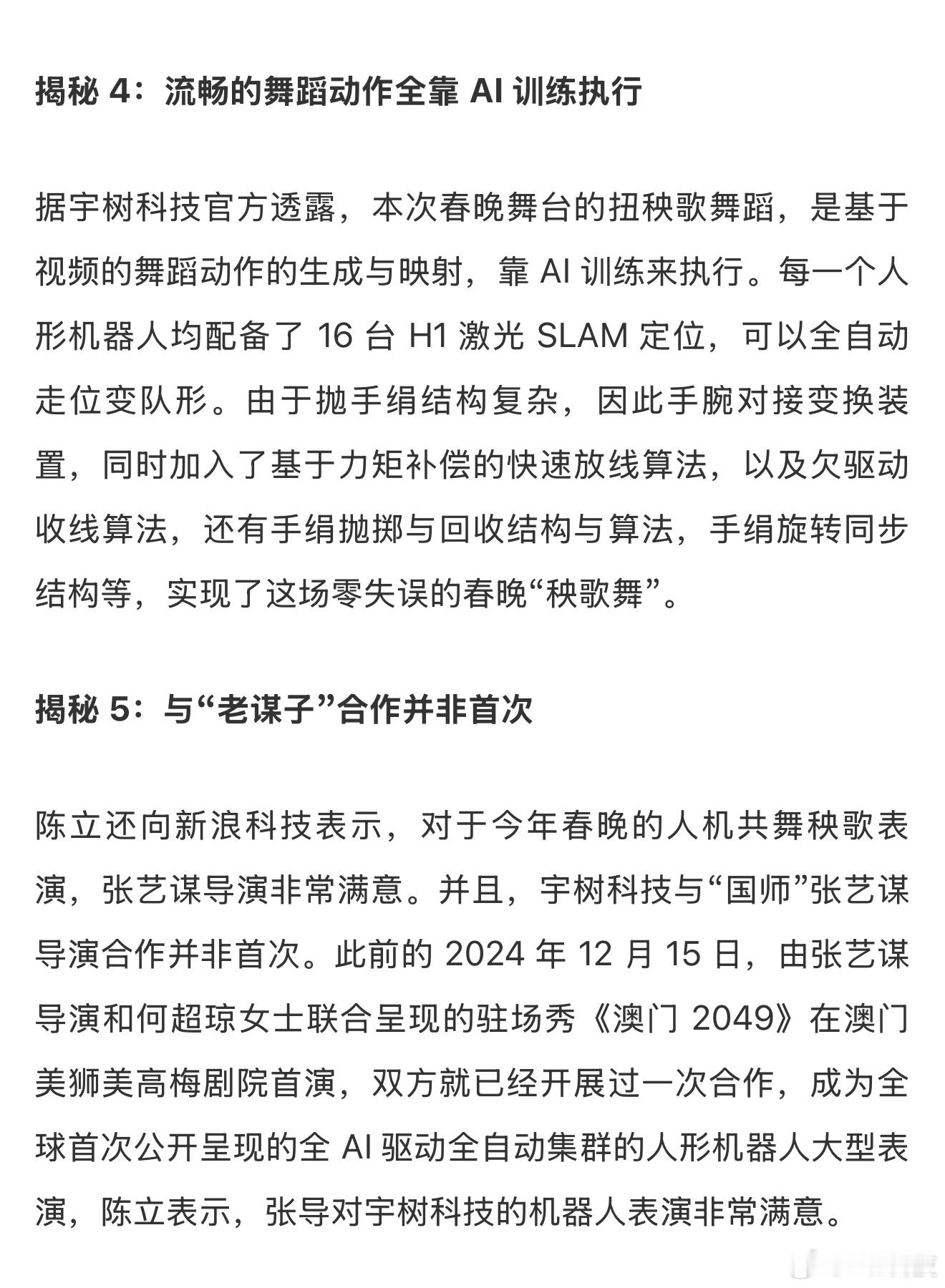 揭秘 4：流畅的舞蹈动作全靠 AI 训练执行

据宇树科技官方透露，本次春晚舞台的扭秧歌舞蹈，是基于视频的舞蹈动作的生成与映射，靠 AI 训练来执行。每一个人形机器人均配备了 16 台 H1 激光 SLAM 定位，可以全自动走位变队形。由于抛手绢结构复杂，因此手腕对接变换装置，同时加入了基于力矩补偿的快速放线算法，以及欠驱动收线算法，还有手绢抛掷与回收结构与算法，手绢旋转同步结构等，实现了这场零失误的春晚“秧歌舞”。

揭秘 5：与“老谋子”合作并非首次

陈立还向新浪科技表示，对于今年春晚的人机共舞秧歌表演，张艺谋导演非常满意。并且，宇树科技与“国师”张艺谋导演合作并非首次。此前的 2024 年 12 月 15 日，由张艺谋导演和何超琼女士联合呈现的驻场秀《澳门 2049》在澳门美狮美高梅剧院首演，双方就已经开展过一次合作，成为全球首次公开呈现的全 AI 驱动全自动集群的人形机器人大型表演，陈立表示，张导对宇树科技的机器人表演非常满意。